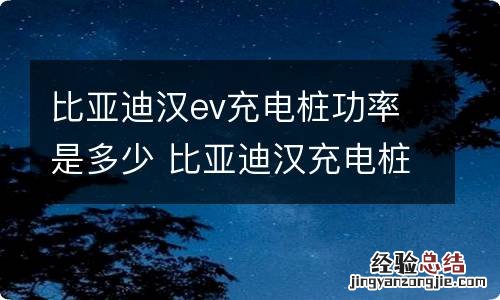 比亚迪汉ev充电桩功率是多少 比亚迪汉充电桩

经验总结
jingyanzongjie.com